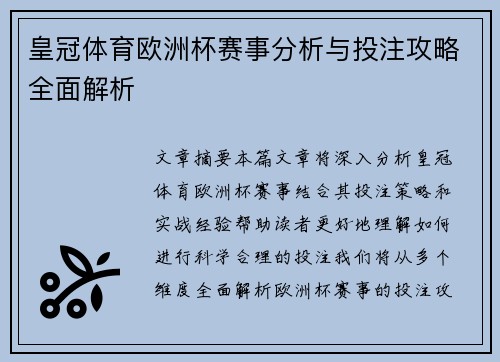 皇冠体育欧洲杯赛事分析与投注攻略全面解析

文章摘要本篇文章将深入分析皇冠体育欧洲杯赛事结合其投注策略和实战经验帮助读者更好地理解如何进行科学合理的投注我们将从多个维度全面解析欧洲杯赛事的投注攻